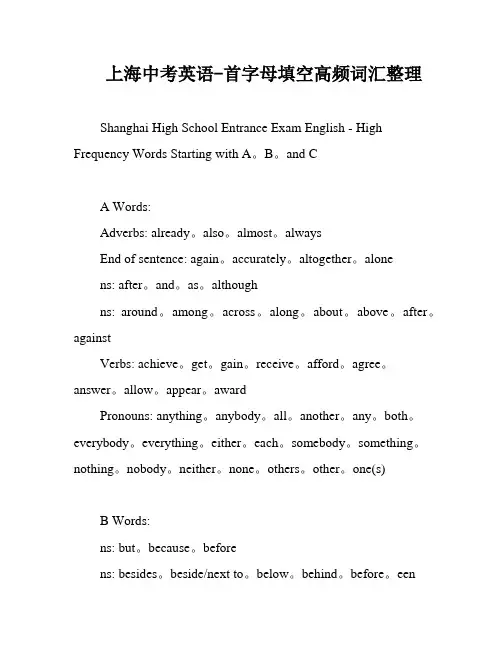 上海中考英语-首字母填空高频词汇整理

Shanghai High School Entrance Exam English - High Frequency Words Starting with A。B。and C

A Words:

Adverbs: already。also。almost。always

End of sentence: again。accurately。altogether。alone

ns: after。and。as。although

ns: around。among。across。along。about。above。after。against

Verbs: achieve。get。gain。receive。afford。agree。answer。allow。appear。award

Pronouns: anything。anybody。all。another。any。both。everybody。everything。either。each。somebody。something。nothing。nobody。neither。none。others。other。one(s)

B Words:

ns: but。because。before

ns: besides。beside/next to。below。behind。before。een